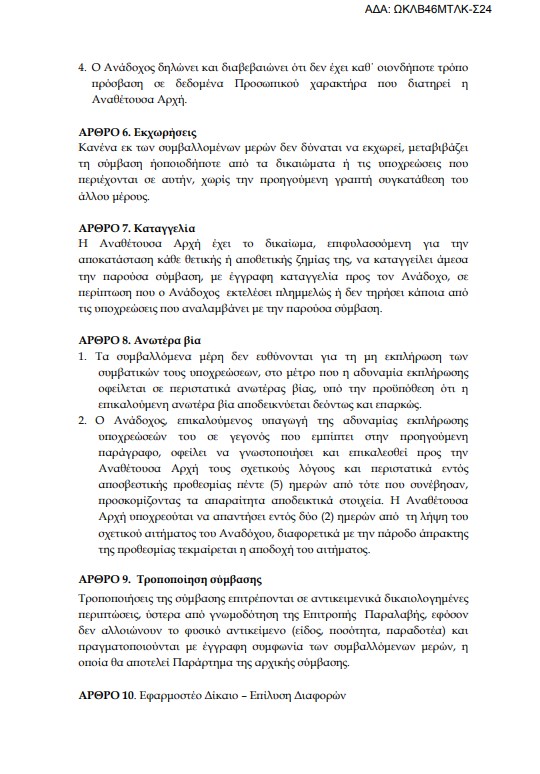 ΑΔΑ: ΩΚΛΒ46ΜΤΛΚ-Σ24

4. Ο Ανάδοχος δηλώνει και διαβεβαιώνει ότι δεν έχει καθ' οιονδήποτε τρόπο πρόσβαση σε δεδομένα Προσωπικού χαρακτήρα που διατηρεί η Αναθέτουσα Αρχή.

ΑΡΘΡΟ 6. Εκχωρήσεις
Κανένα εκ των συμβαλλομένων μερών δεν δύναται να εκχωρεί, μεταβιβάζει τη σύμβαση ήοποιοδήποτε από τα δικαιώματα ή τις υποχρεώσεις που περιέχονται σε αυτήν, χωρίς την προηγούμενη γραπτή συγκατάθεση του άλλου μέρους.

ΑΡΘΡΟ 7. Καταγγελία
Η Αναθέτουσα Αρχή έχει το δικαίωμα, επιφυλασσόμενη για την αποκατάσταση κάθε θετικής ή αποθετικής ζημίας της, να καταγγείλει άμεσα την παρούσα σύμβαση, με έγγραφη καταγγελία προς τον Ανάδοχο, σε περίπτωση που ο Ανάδοχος εκτελέσει πλημμελώς ή δεν τηρήσει κάποια από τις υποχρεώσεις που αναλαμβάνει με την παρούσα σύμβαση.

ΑΡΘΡΟ 8. Ανωτέρα βία
1. Τα συμβαλλόμενα μέρη δεν ευθύνονται για τη μη εκπλήρωση των συμβατικών τους υποχρεώσεων, στο μέτρο που η αδυναμία εκπλήρωσης οφείλεται σε περιστατικά ανωτέρας βίας, υπό την προϋπόθεση ότι η επικαλούμενη ανωτέρα βία αποδεικνύεται δεόντως και επαρκώς.
2. Ο Ανάδοχος, επικαλούμενος υπαγωγή της αδυναμίας εκπλήρωσης υποχρεώσεών του σε γεγονός που εμπίπτει στην προηγούμενη παράγραφο, οφείλει να γνωστοποιήσει και επικαλεσθεί προς την Αναθέτουσα Αρχή τους σχετικούς λόγους και περιστατικά εντός αποσβεστικής προθεσμίας πέντε (5) ημερών από τότε που συνέβησαν, προσκομίζοντας τα απαραίτητα αποδεικτικά στοιχεία. Η Αναθέτουσα Αρχή υποχρεούται να απαντήσει εντός δύο (2) ημερών από τη λήψη του σχετικού αιτήματος του Αναδόχου, διαφορετικά με την πάροδο άπρακτης της προθεσμίας τεκμαίρεται η αποδοχή του αιτήματος.

ΑΡΘΡΟ 9. Τροποποίηση σύμβασης
Τροποποιήσεις της σύμβασης επιτρέπονται σε αντικειμενικά δικαιολογημένες περιπτώσεις, ύστερα από γνωμοδότηση της Επιτροπής Παραλαβής, εφόσον δεν αλλοιώνουν το φυσικό αντικείμενο (είδος, ποσότητα, παραδοτέα) και πραγματοποιούνται με έγγραφη συμφωνία των συμβαλλόμενων μερών, η οποία θα αποτελεί Παράρτημα της αρχικής σύμβασης.

ΑΡΘΡΟ 10. Εφαρμοστέο Δίκαιο – Επίλυση Διαφορών